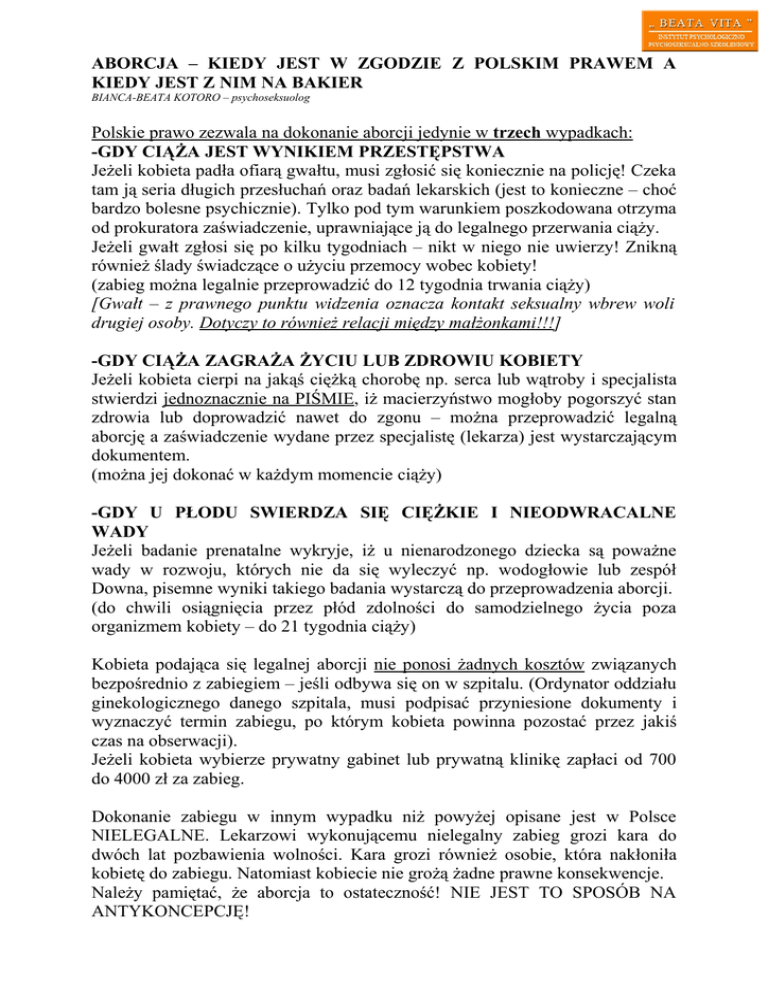 „ BEATA VITA ”
INSTYTUT PSYCHOLOGICZNO
PSYCHOSEKSUALNO SZKOLENIOWY

ABORCJA – KIEDY JEST W ZGODZIE Z POLSKIM PRAWEM A KIEDY JEST Z NIM NA BAKIER
BIANCA-BEATA KOTORO – psychoseksuolog

Polskie prawo zezwala na dokonanie aborcji jedynie w trzech wypadkach:
-GDY CIĄŻA JEST WYNIKIEM PRZESTĘPSTWA
Jeżeli kobieta padła ofiarą gwałtu, musi zgłosić się koniecznie na policję! Czeka tam ją seria długich przesłuchań oraz badań lekarskich (jest to konieczne – choć bardzo bolesne psychicznie). Tylko pod tym warunkiem poszkodowana otrzyma od prokuratora zaświadczenie, uprawniające ją do legalnego przerwania ciąży. Jeżeli gwałt zgłosi się po kilku tygodniach – nikt w niego nie uwierzy! Znikną również ślady świadczące o użyciu przemocy wobec kobiety!
(zabieg można legalnie przeprowadzić do 12 tygodnia trwania ciąży)
[Gwałt – z prawnego punktu widzenia oznacza kontakt seksualny wbrew woli drugiej osoby. Dotyczy to również relacji między małżonkami!!!]

-GDY CIĄŻA ZAGRAŻA ŻYCIU LUB ZDROWIU KOBIETY
Jeżeli kobieta cierpi na jakąś ciężką chorobę np. serca lub wątroby i specjalista stwierdzi jednoznacznie na PIŚMIE, iż macierzyństwo mogłoby pogorszyć stan zdrowia lub doprowadzić nawet do zgonu – można przeprowadzić legalną aborcję a zaświadczenie wydane przez specjalistę (lekarza) jest wystarczającym dokumentem.
(można jej dokonać w każdym momencie ciąży)

-GDY U PŁODU SWIERDZA SIĘ CIĘŻKIE I NIEODWRACALNE WADY
Jeżeli badanie prenatalne wykryje, iż u nienarodzonego dziecka są poważne wady w rozwoju, których nie da się wyleczyć np. wodogłowie lub zespół Downa, pisemne wyniki takiego badania wystarczą do przeprowadzenia aborcji.
(do chwili osiągnięcia przez płód zdolności do samodzielnego życia poza organizmem kobiety – do 21 tygodnia ciąży)

Kobieta podająca się legalnej aborcji nie ponosi żadnych kosztów związanych bezpośrednio z zabiegiem – jeśli odbywa się on w szpitalu. (Ordynator oddziału ginekologicznego danego szpitala, musi podpisać przyniesione dokumenty i wyznaczyć termin zabiegu, po którym kobieta powinna pozostać przez jakiś czas na obserwacji).
Jeżeli kobieta wybierze prywatny gabinet lub prywatną klinikę zapłaci od 700 do 4000 zł za zabieg.

Dokonanie zabiegu w innym wypadku niż powyżej opisane jest w Polsce NIELEGALNE. Lekarzowi wykonującemu nielegalny zabieg grozi kara do dwóch lat pozbawienia wolności. Kara grozi również osobie, która nakłoniła kobietę do zabiegu. Natomiast kobiecie nie grożą żadne prawne konsekwencje.
Należy pamiętać, że aborcja to ostateczność! NIE JEST TO SPOSÓB NA ANTYKONCEPCJĘ!